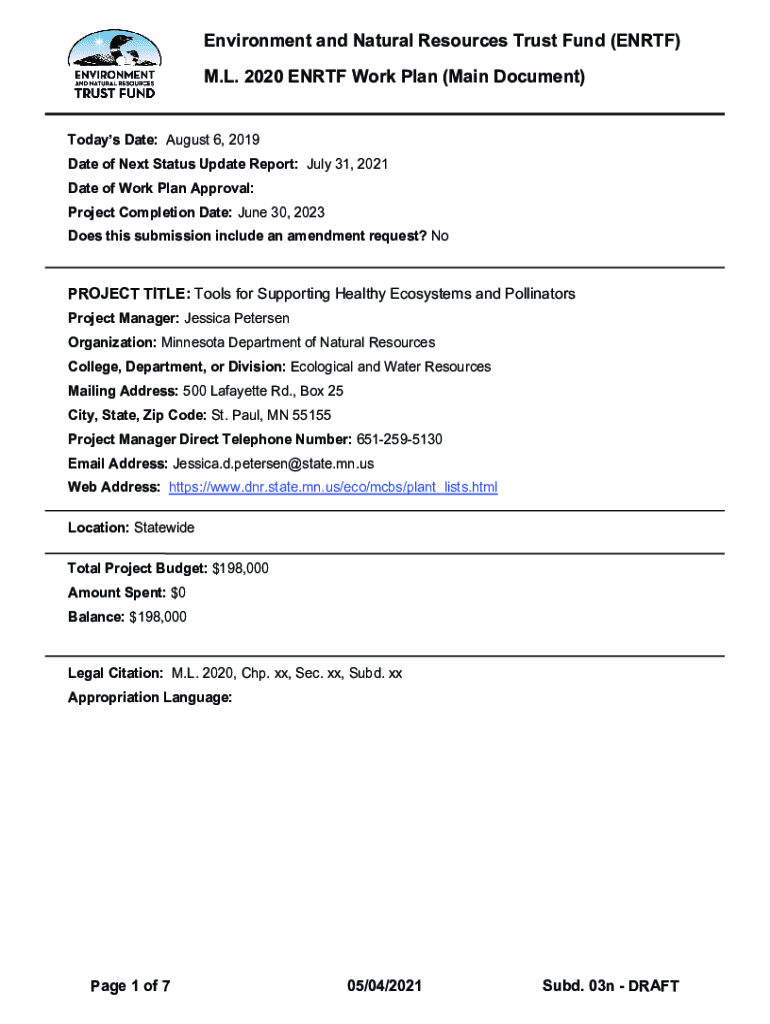 ENVIRONMENT AND NATURAL RESOURCES TRUST FUND

Environment and Natural Resources Trust Fund (ENRTF)

M.L. 2020 ENRTF Work Plan (Main Document)

Today's Date: August 6, 2019

Date of Next Status Update Report: July 31, 2021

Date of Work Plan Approval:

Project Completion Date: June 30, 2023

Does this submission include an amendment request? No

PROJECT TITLE: Tools for Supporting Healthy Ecosystems and Pollinators

Project Manager: Jessica Petersen

Organization: Minnesota Department of Natural Resources

College, Department, or Division: Ecological and Water Resources

Mailing Address: 500 Lafayette Rd., Box 25

City, State, Zip Code: St. Paul, MN 55155

Project Manager Direct Telephone Number: 651-259-5130

Email Address: Jessica.d.petersen@state.mn.us

Web Address: https://www.dnr.state.mn.us/eco/mcbs/plant_lists.html

Location: Statewide

Total Project Budget: $198,000

Amount Spent: $0

Balance: $198,000

Legal Citation: M.L. 2020, Chp. xx, Sec. xx, Subd. xx

Appropriation Language:

Page 1 of 7 05/04/2021 Subd. 03n - DRAFT